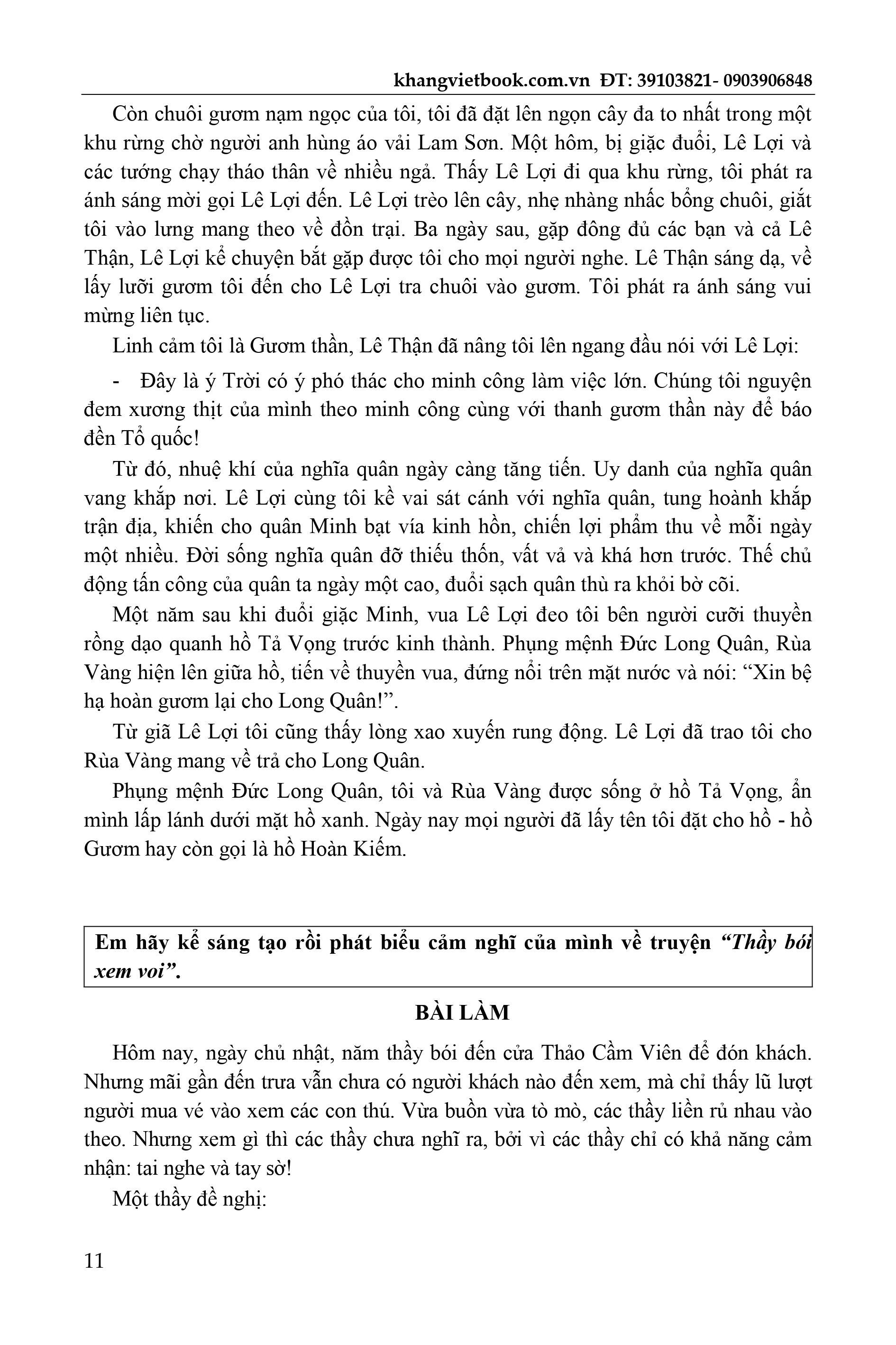 khangvietbook.com.vn ĐT: 39103821- 0903906848

Còn chuôi gươm nạm ngọc của tôi, tôi đã đặt lên ngọn cây đa to nhất trong một khu rừng chờ người anh hùng áo vải Lam Sơn. Một hôm, bị giặc đuổi, Lê Lợi và các tướng chạy tháo thân về nhiều ngả. Thấy Lê Lợi đi qua khu rừng, tôi phát ra ánh sáng mời gọi Lê Lợi đến. Lê Lợi trèo lên cây, nhẹ nhàng nhấc bổng chuôi, giắt tôi vào lưng mang theo về đồn trại. Ba ngày sau, gặp đông đủ các bạn và cả Lê Thận, Lê Lợi kể chuyện bắt gặp được tôi cho mọi người nghe. Lê Thận sáng dạ, về lấy lưỡi gươm tôi đến cho Lê Lợi tra chuôi vào gươm. Tôi phát ra ánh sáng vui mừng liên tục.

Linh cảm tôi là Gươm thần, Lê Thận đã nâng tôi lên ngang đầu nói với Lê Lợi:

- Đây là ý Trời có ý phó thác cho minh công làm việc lớn. Chúng tôi nguyện đem xương thịt của mình theo minh công cùng với thanh gươm thần này để báo đền Tổ quốc!

Từ đó, nhuệ khí của nghĩa quân ngày càng tăng tiến. Uy danh của nghĩa quân vang khắp nơi. Lê Lợi cùng tôi kề vai sát cánh với nghĩa quân, tung hoành khắp trận địa, khiến cho quân Minh bạt vía kinh hồn, chiến lợi phẩm thu về mỗi ngày một nhiều. Đời sống nghĩa quân đỡ thiếu thốn, vất vả và khá hơn trước. Thế chủ động tấn công của quân ta ngày một cao, đuổi sạch quân thù ra khỏi bờ cõi.

Một năm sau khi đuổi giặc Minh, vua Lê Lợi đeo tôi bên người cưỡi thuyền rồng dạo quanh hồ Tả Vọng trước kinh thành. Phụng mệnh Đức Long Quân, Rùa Vàng hiện lên giữa hồ, tiến về thuyền vua, đứng nổi trên mặt nước và nói: “Xin bệ hạ hoàn gươm lại cho Long Quân!”.

Từ giã Lê Lợi tôi cũng thấy lòng xao xuyến rung động. Lê Lợi đã trao tôi cho Rùa Vàng mang về trả cho Long Quân.

Phụng mệnh Đức Long Quân, tôi và Rùa Vàng được sống ở hồ Tả Vọng, ẩn mình lấp lánh dưới mặt hồ xanh. Ngày nay mọi người đã lấy tên tôi đặt cho hồ - hồ Gươm hay còn gọi là hồ Hoàn Kiếm.

Em hãy kể sáng tạo rồi phát biểu cảm nghĩ của mình về truyện “Thầy bói xem voi”.

BÀI LÀM

Hôm nay, ngày chủ nhật, năm thầy bói đến cửa Thảo Cầm Viên để đón khách. Nhưng mãi gần đến trưa vẫn chưa có người khách nào đến xem, mà chỉ thấy lũ lượt người mua vé vào xem các con thú. Vừa buồn vừa tò mò, các thầy liền rủ nhau vào theo. Nhưng xem gì thì các thầy chưa nghĩ ra, bởi vì các thầy chỉ có khả năng cảm nhận: tai nghe và tay sờ!

Một thầy đề nghị:

11